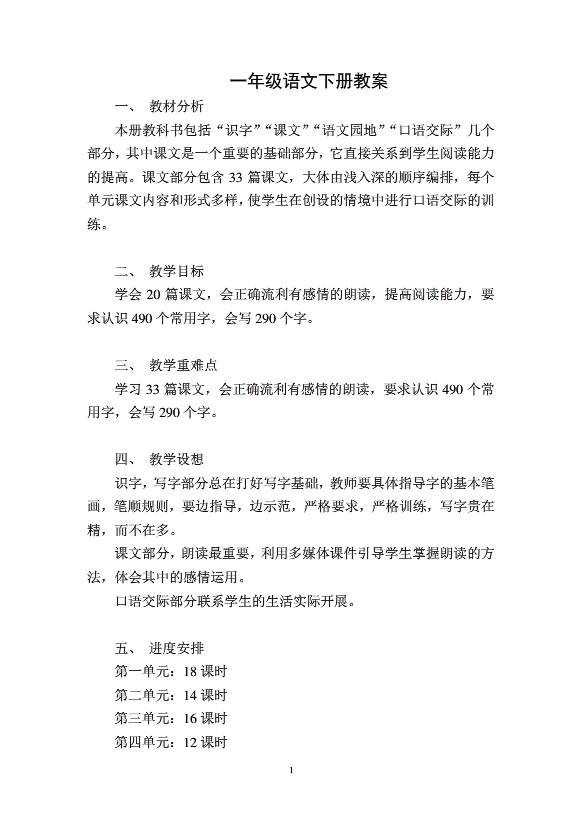 一年级语文下册教案

一、 教材分析

本册教科书包括“识字”“课文”“语文园地”“口语交际”几个部分，其中课文是一个重要的基础部分，它直接关系到学生阅读能力的提高。课文部分包含 33 篇课文，大体由浅入深的顺序编排，每个单元课文内容和形式多样，使学生在创设的情境中进行口语交际的训练。

二、 教学目标

学会 20 篇课文，会正确流利有感情的朗读，提高阅读能力，要求认识 490 个常用字，会写 290 个字。

三、 教学重难点

学习 33 篇课文，会正确流利有感情的朗读，要求认识 490 个常用字，会写 290 个字。

四、 教学设想

识字，写字部分总在打好写字基础，教师要具体指导字的基本笔画，笔顺规则，要边指导，边示范，严格要求，严格训练，写字贵在精，而不在多。

课文部分，朗读最重要，利用多媒体课件引导学生掌握朗读的方法，体会其中的感情运用。

口语交际部分联系学生的生活实际开展。

五、 进度安排

第一单元：18 课时

第二单元：14 课时

第三单元：16 课时

第四单元：12 课时

1